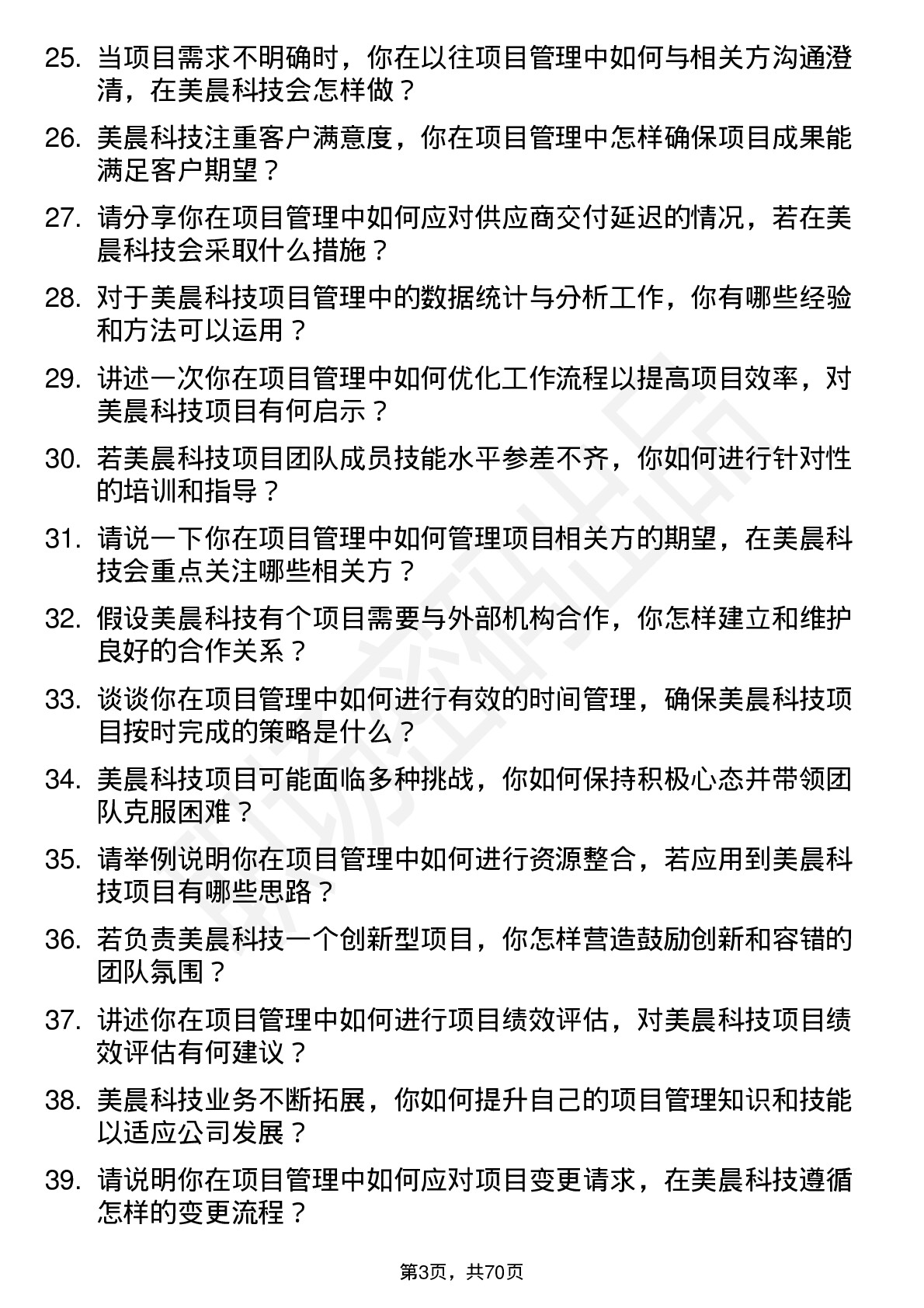 25. 当项目需求不明确时，你在以往项目管理中如何与相关方沟通澄清，在美晨科技会怎样做？

26. 美晨科技注重客户满意度，你在项目管理中怎样确保项目成果能满足客户期望？

27. 请分享你在项目管理中如何应对供应商交付延迟的情况，若在美晨科技会采取什么措施？

28. 对于美晨科技项目管理中的数据统计与分析工作，你有哪些经验和方法可以运用？

29. 讲述一次你在项目管理中如何优化工作流程以提高项目效率，对美晨科技项目有何启示？

30. 若美晨科技项目团队成员技能水平参差不齐，你如何进行针对性的培训和指导？

31. 请说一下你在项目管理中如何管理项目相关方的期望，在美晨科技会重点关注哪些相关方？

32. 假设美晨科技有个项目需要与外部机构合作，你怎样建立和维护良好的合作关系？

33. 谈谈你在项目管理中如何进行有效的时间管理，确保美晨科技项目按时完成的策略是什么？

34. 美晨科技项目可能面临多种挑战，你如何保持积极心态并带领团队克服困难？

35. 请举例说明你在项目管理中如何进行资源整合，若应用到美晨科技项目有哪些思路？

36. 若负责美晨科技一个创新型项目，你怎样营造鼓励创新和容错的团队氛围？

37. 讲述你在项目管理中如何进行项目绩效评估，对美晨科技项目绩效评估有何建议？

38. 美晨科技业务不断拓展，你如何提升自己的项目管理知识和技能以适应公司发展？

39. 请说明你在项目管理中如何应对项目变更请求，在美晨科技遵循怎样的变更流程？

第3页，共70页